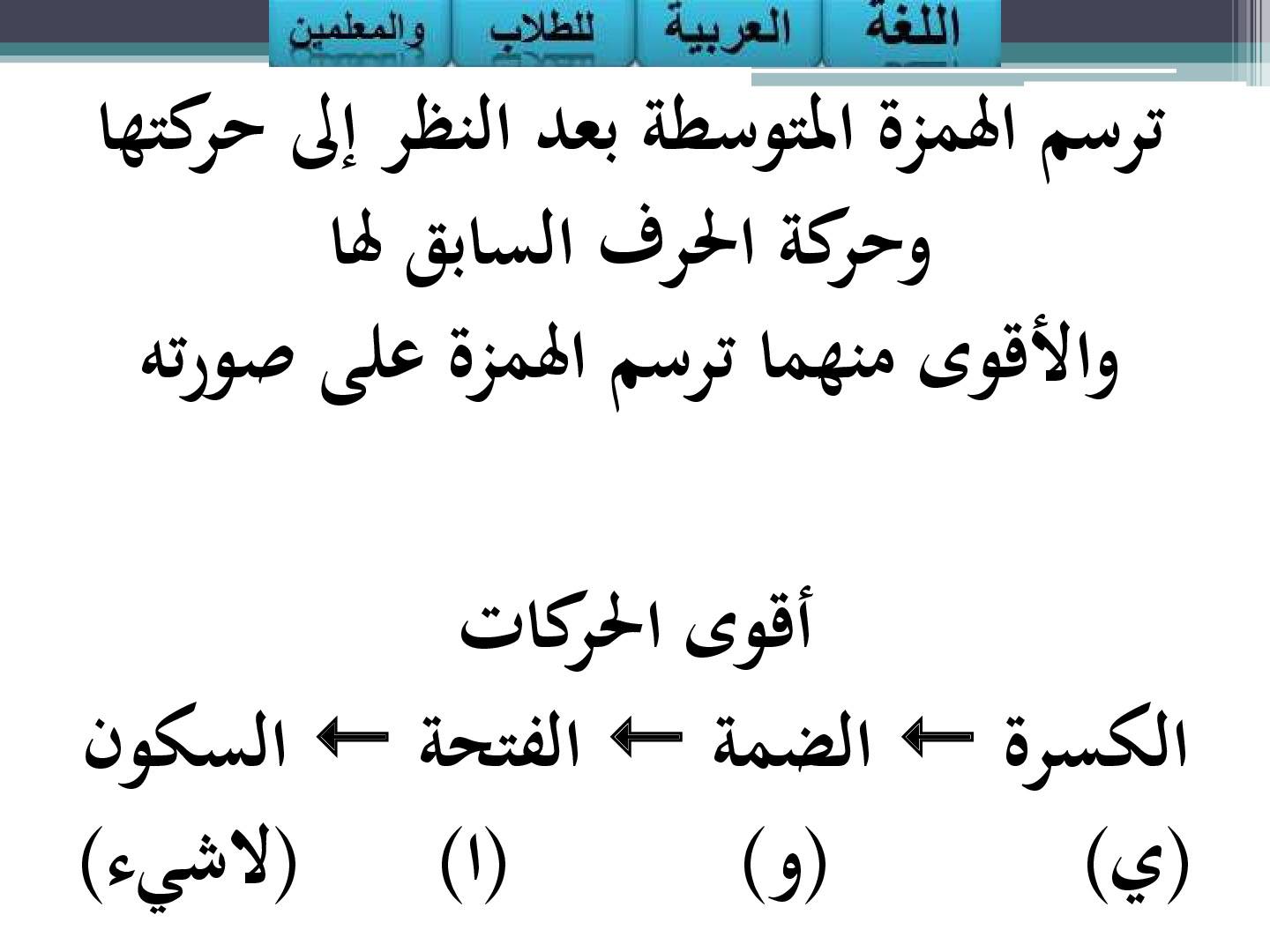 اللغة العربية للطلاب والمعلمين

ترسم الهمزة المتوسطة بعد النظر إلى حركتها وحركة الحرف السابق لها
والأقوى منهما ترسم الهمزة على صورته

أقوى الحركات
الكسرة ← الضمة ← الفتحة ← السكون
(ي) (و) (ا) (لاشيء)